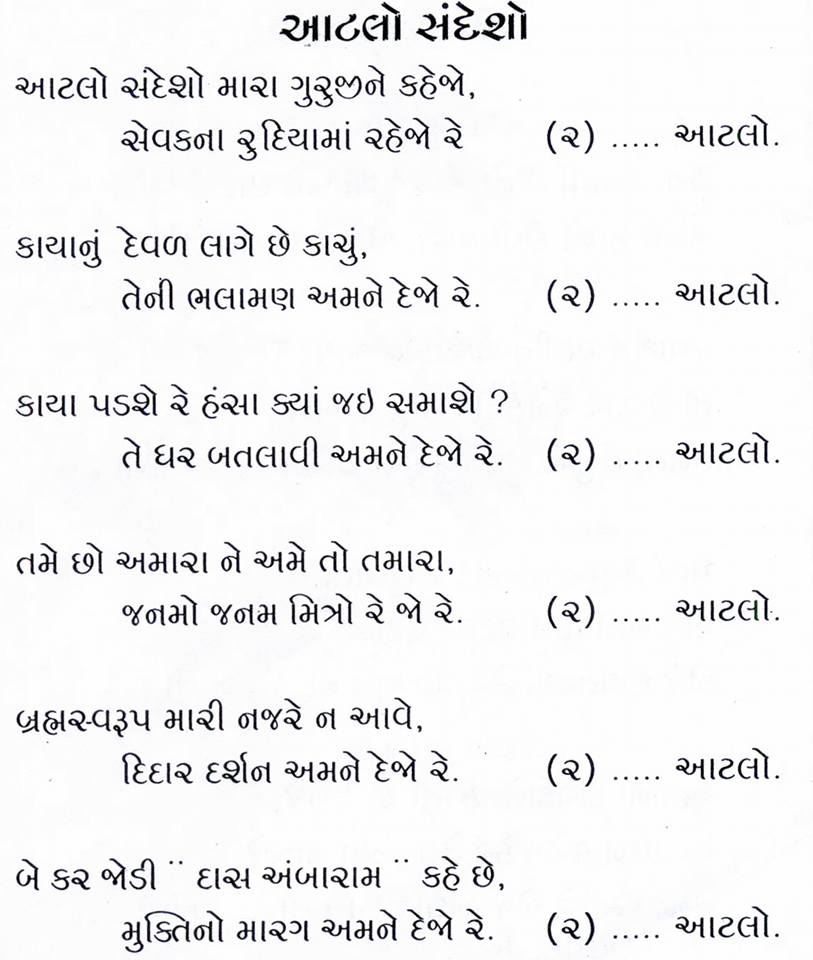 આટલો સંદેશો

આટલો સંદેશો મારા ગુરુજીને કહેજો,
સેવકના રુદિયામાં રહેજો રે (૨) ..... આટલો.

કાયાનું દેવળ લાગે છે કાચું,
તેની ભલામણ અમને દેજો રે. (૨) ..... આટલો.

કાયા પડશે રે હંસા ક્યાં જઇ સમાશે ?
તે ઘર બતલાવી અમને દેજો રે. (૨) ..... આટલો.

તમે છો અમારા ને અમે તો તમારા,
જનમો જનમ મિત્રો રે જો રે. (૨) ..... આટલો.

બ્રહ્મસ્વરૂપ મારી નજરે ન આવે,
દિદાર દર્શન અમને દેજો રે. (૨) ..... આટલો.

બે કર જોડી ¨ દાસ અંબારામ ¨ કહે છે,
મુક્તિનો મારગ અમને દેજો રે. (૨) ..... આટલો.